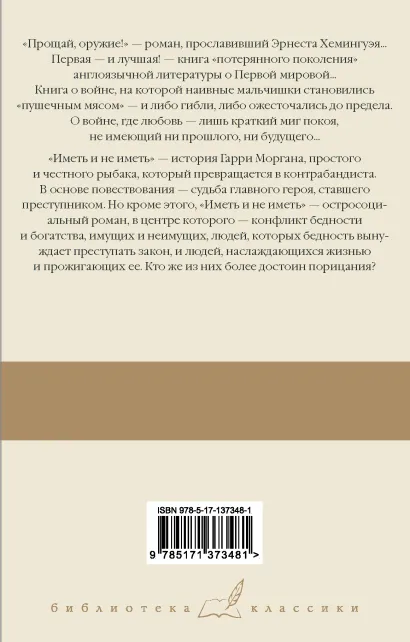 «Прощай, оружие!» — роман, прославивший Эрнеста Хемингуэя... Первая — и лучшая! — книга «потерянного поколения» англоязычной литературы о Первой мировой... Книга о войне, на которой наивные мальчишки становились «пушечным мясом» — и либо гибли, либо ожесточались до предела. О войне, где любовь — лишь краткий миг покоя, не имеющий ни прошлого, ни будущего...

«Иметь и не иметь» — история Гарри Моргана, простого и честного рыбака, который превращается в контрабандиста. В основе повествования — судьба главного героя, ставшего преступником. Но кроме этого, «Иметь и не иметь» — остросоциальный роман, в центре которого — конфликт бедности и богатства, имущих и неимущих, людей, которых бедность вынуждает преступать закон, и людей, наслаждающихся жизнью и прожигающих ее. Кто же из них более достоин порицания?

ISBN 978-5-17-137348-1

9 785171 373481 >

библиотека классики